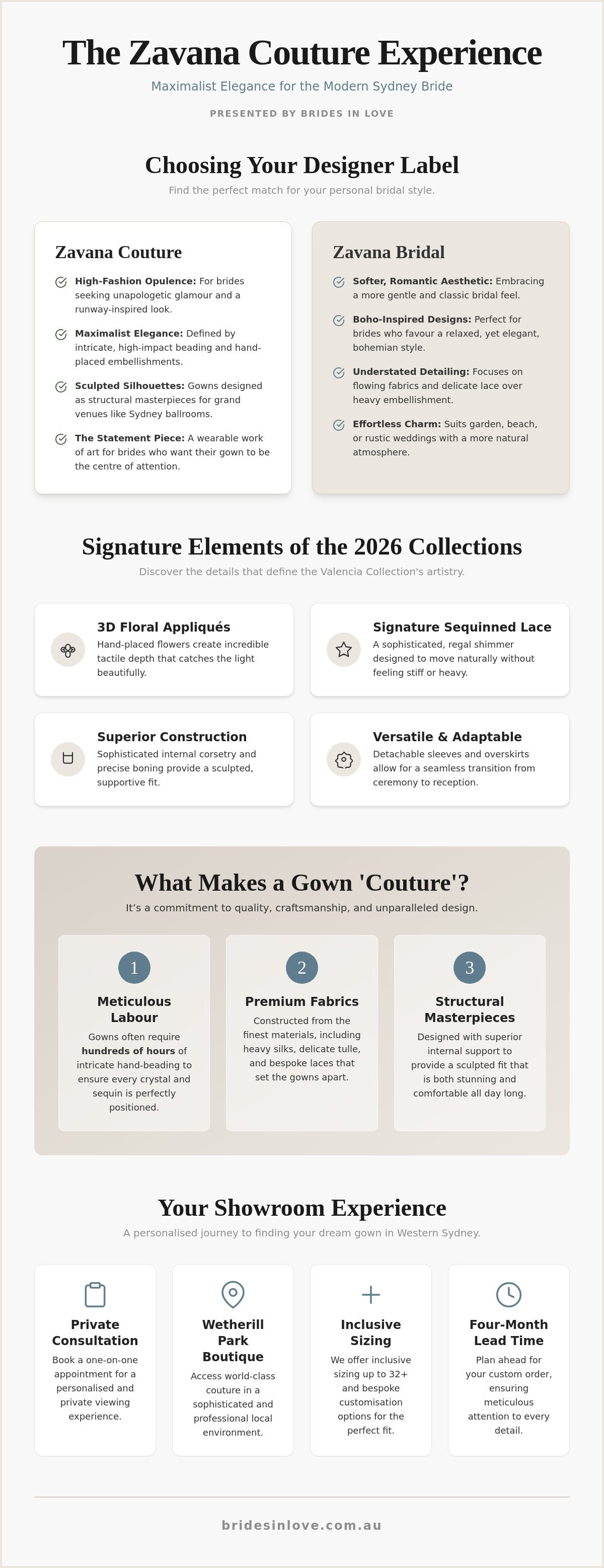 The Zavana Couture Experience

Maximalist Elegance for the Modern Sydney Bride

PRESENTED BY BRIDES IN LOVE

Choosing Your Designer Label

Find the perfect match for your personal bridal style.

Zavana Couture

High-Fashion Opulence: For brides seeking unapologetic glamour and a runway-inspired look.

Maximalist Elegance: Defined by intricate, high-impact beading and hand-placed embellishments.

Sculpted Silhouettes: Gowns designed as structural masterpieces for grand venues like Sydney ballrooms.

The Statement Piece: A wearable work of art for brides who want their gown to be the centre of attention.

Zavana Bridal

Softer, Romantic Aesthetic: Embracing a more gentle and classic bridal feel.

Boho-Inspired Designs: Perfect for brides who favour a relaxed, yet elegant, bohemian style.

Understated Detailing: Focuses on flowing fabrics and delicate lace over heavy embellishment.

Effortless Charm: Suits garden, beach, or rustic weddings with a more natural atmosphere.

Signature Elements of the 2026 Collections

Discover the details that define the Valencia Collection's artistry.

3D Floral Appliqués
Hand-placed flowers create incredible tactile depth that catches the light beautifully.

Signature Sequinned Lace
A sophisticated, regal shimmer designed to move naturally without feeling stiff or heavy.

Superior Construction
Sophisticated internal corsetry and precise boning provide a sculpted, supportive fit.

Versatile & Adaptable
Detachable sleeves and overskirts allow for a seamless transition from ceremony to reception.

What Makes a Gown 'Couture'?

It's a commitment to quality, craftsmanship, and unparalleled design.

1
Meticulous Labour
Gowns often require hundreds of hours of intricate hand-beading to ensure every crystal and sequin is perfectly positioned.

2
Premium Fabrics
Constructed from the finest materials, including heavy silks, delicate tulle, and bespoke laces that set the gowns apart.

3
Structural Masterpieces
Designed with superior internal support to provide a sculpted fit that is both stunning and comfortable all day long.

Your Showroom Experience

A personalised journey to finding your dream gown in Western Sydney.

Private Consultation
Book a one-on-one appointment for a personalised and private viewing experience.

Wetherill Park Boutique
Access world-class couture in a sophisticated and professional local environment.

Inclusive Sizing
We offer inclusive sizing up to 32+ and bespoke customisation options for the perfect fit.

Four-Month Lead Time
Plan ahead for your custom order, ensuring meticulous attention to every detail.

bridesinlove.com.au